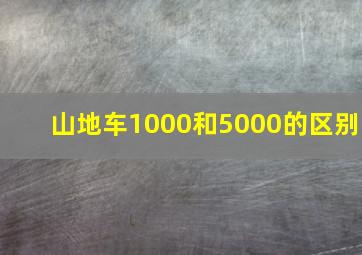 山地车1000和5000的区别